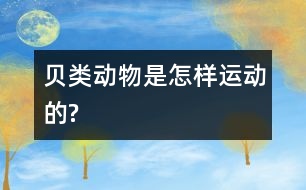 贝类动物是怎样运动的?